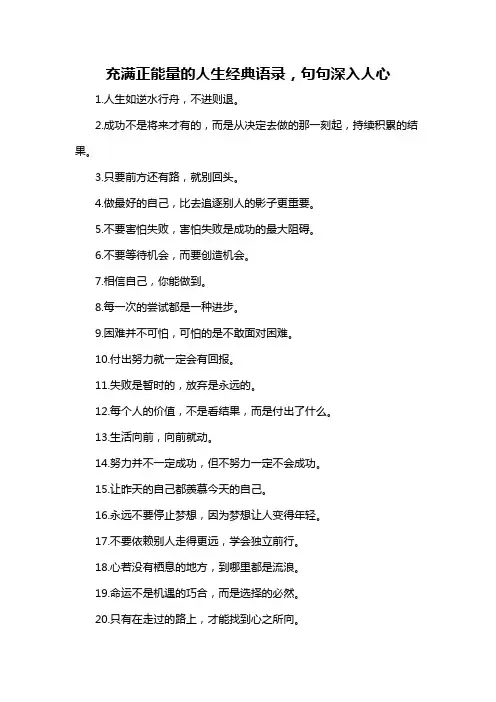 充满正能量的人生经典语录，句句深入人心

1.人生如逆水行舟，不进则退。

2.成功不是将来才有的，而是从决定去做的那一刻起，持续积累的结果。

3.只要前方还有路，就别回头。

4.做最好的自己，比去追逐别人的影子更重要。

5.不要害怕失败，害怕失败是成功的最大阻碍。

6.不要等待机会，而要创造机会。

7.相信自己，你能做到。

8.每一次的尝试都是一种进步。

9.困难并不可怕，可怕的是不敢面对困难。

10.付出努力就一定会有回报。

11.失败是暂时的，放弃是永远的。

12.每个人的价值，不是看结果，而是付出了什么。

13.生活向前，向前就动。

14.努力并不一定成功，但不努力一定不会成功。

15.让昨天的自己都羡慕今天的自己。

16.永远不要停止梦想，因为梦想让人变得年轻。

17.不要依赖别人走得更远，学会独立前行。

18.心若没有栖息的地方，到哪里都是流浪。

19.命运不是机遇的巧合，而是选择的必然。

20.只有在走过的路上，才能找到心之所向。